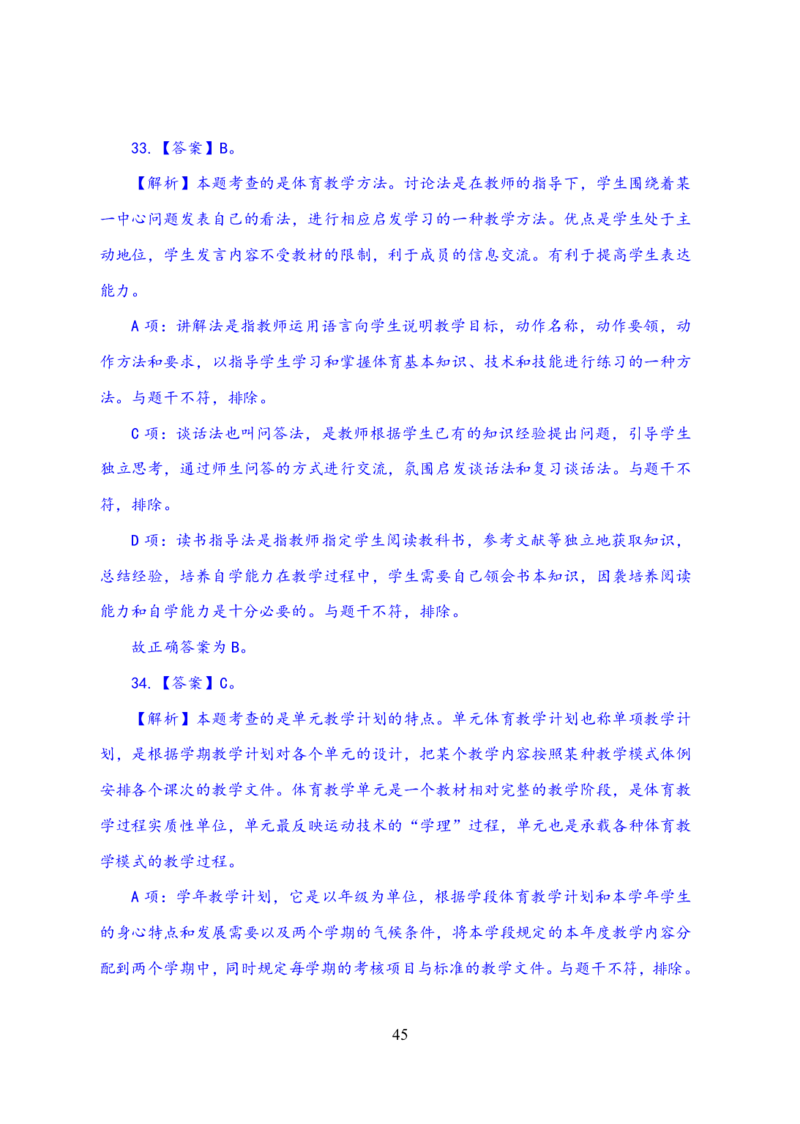 33.【答案】B。

【解析】本题考查的是体育教学方法。讨论法是在教师的指导下，学生围绕着某一中心问题发表自己的看法，进行相应启发学习的一种教学方法。优点是学生处于主动地位，学生发言内容不受教材的限制，利于成员的信息交流。有利于提高学生表达能力。

A项：讲解法是指教师运用语言向学生说明教学目标，动作名称，动作要领，动作方法和要求，以指导学生学习和掌握体育基本知识、技术和技能进行练习的一种方法。与题干不符，排除。

C项：谈话法也叫问答法，是教师根据学生已有的知识经验提出问题，引导学生独立思考，通过师生问答的方式进行交流，氛围启发谈话法和复习谈话法。与题干不符，排除。

D项：读书指导法是指教师指定学生阅读教科书，参考文献等独立地获取知识，总结经验，培养自学能力在教学过程中，学生需要自己领会书本知识，因袭培养阅读能力和自学能力是十分必要的。与题干不符，排除。

故正确答案为B。

34.【答案】C。

【解析】本题考查的是单元教学计划的特点。单元体育教学计划也称单项教学计划，是根据学期教学计划对各个单元的设计，把某个教学内容按照某种教学模式体例安排各个课次的教学文件。体育教学单元是一个教材相对完整的教学阶段，是体育教学过程实质性单位，单元最反映运动技术的“学理”过程，单元也是承载各种体育教学模式的教学过程。

A项：学年教学计划，它是以年级为单位，根据学段体育教学计划和本学年学生的身心特点和发展需要以及两个学期的气候条件，将本学段规定的本年度教学内容分配到两个学期中，同时规定每学期的考核项目与标准的教学文件。与题干不符，排除。

45